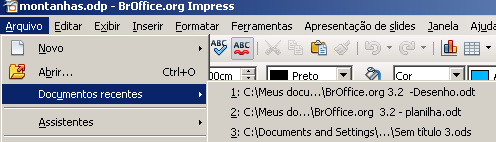 montanhas.odp - BrOffice.org Impress

Arquivo Editar Exibir Inserir Formatar Ferramentas Apresentação de slides Janela Ajuda

Novo

Abrir... Ctrl+O

Documentos recentes

Assistentes

ABC ABC

00cm

Preto

Cor

1: C:\Meus docu...\BrOffice.org 3.2 -Desenho.odt

2: C:\Meus do...\BrOffice.org 3.2 - planilha.odt

3: C:\Documents and Settings\...\Sem título 3.ods